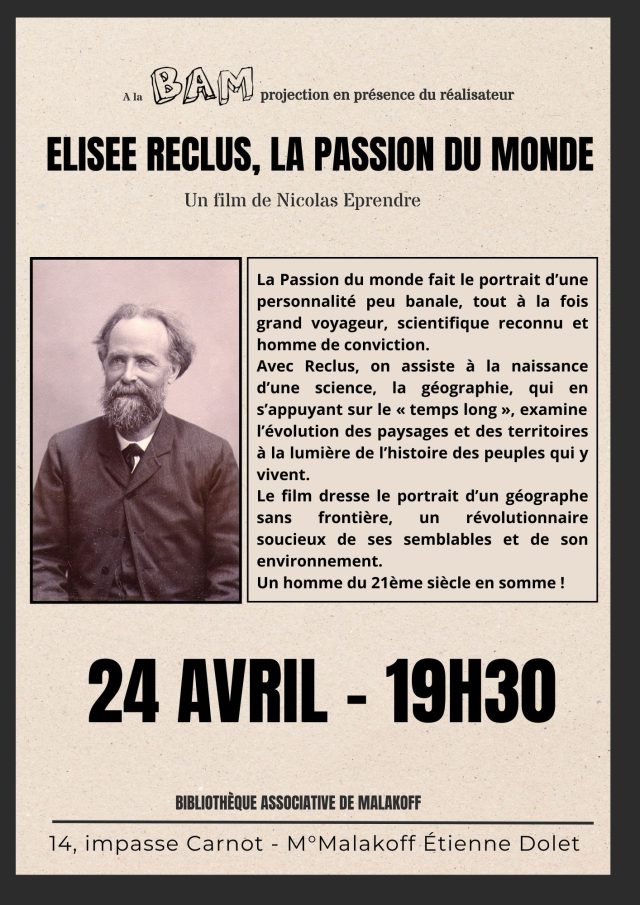 A la BAM projection en présence du réalisateur

ELISEE RECLUS, LA PASSION DU MONDE

Un film de Nicolas Eprendre

La Passion du monde fait le portrait d'une personnalité peu banale, tout à la fois grand voyageur, scientifique reconnu et homme de conviction.
Avec Reclus, on assiste à la naissance d'une science, la géographie, qui en s'appuyant sur le « temps long », examine l'évolution des paysages et des territoires à la lumière de l'histoire des peuples qui y vivent.
Le film dresse le portrait d'un géographe sans frontière, un révolutionnaire soucieux de ses semblables et de son environnement.
Un homme du 21ème siècle en somme !

24 AVRIL - 19H30

BIBLIOTHÈQUE ASSOCIATIVE DE MALAKOFF

14, impasse Carnot - M°Malakoff Étienne Dolet